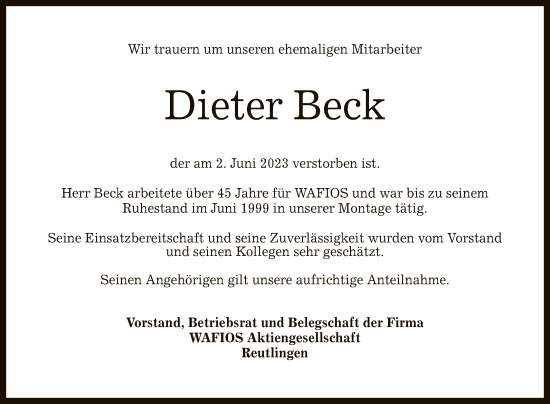 Wir trauern um unseren ehemaligen Mitarbeiter

Dieter Beck

der am 2. Juni 2023 verstorben ist.

Herr Beck arbeitete über 45 Jahre für WAFIOS und war bis zu seinem Ruhestand im Juni 1999 in unserer Montage tätig.

Seine Einsatzbereitschaft und seine Zuverlässigkeit wurden vom Vorstand und seinen Kollegen sehr geschätzt.

Seinen Angehörigen gilt unsere aufrichtige Anteilnahme.

Vorstand, Betriebsrat und Belegschaft der Firma
WAFIOS Aktiengesellschaft
Reutlingen